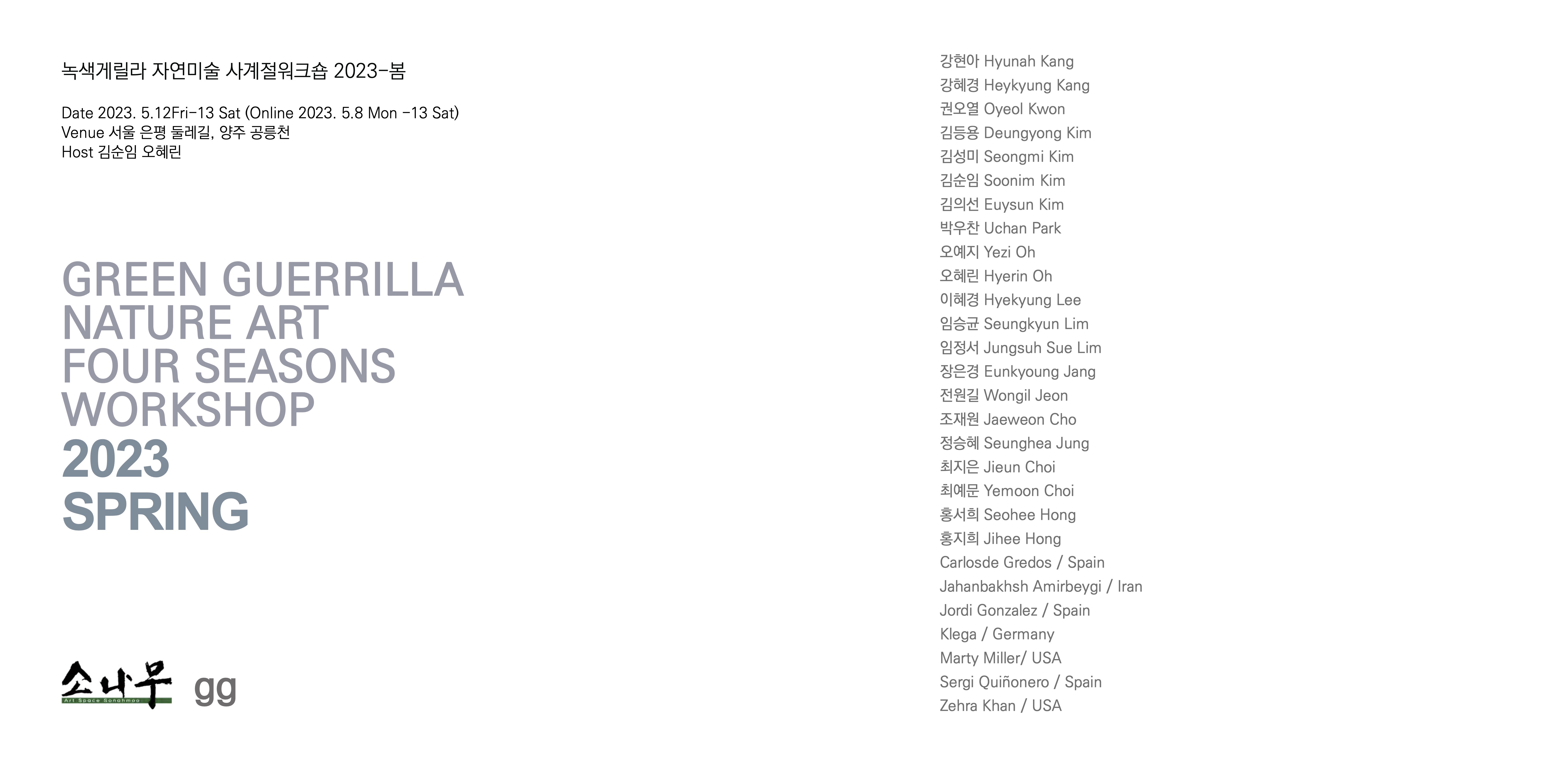 녹색게릴라 자연미술 사계절워크숍 2023-봄

Date 2023. 5.12Fri-13 Sat (Online 2023. 5.8 Mon -13 Sat)
Venue 서울 은평 둘레길, 양주 공릉천
Host 김순임 오혜린

GREEN GUERRILLA NATURE ART FOUR SEASONS WORKSHOP 2023 SPRING

소나무
Art Space Sonahmoo
gg

강현아 Hyunah Kang
강혜경 Heykyung Kang
권오열 Oyeol Kwon
김등용 Deungyong Kim
김성미 Seongmi Kim
김순임 Soonim Kim
김의선 Euysun Kim
박우찬 Uchan Park
오예지 Yezi Oh
오혜린 Hyerin Oh
이혜경 Hyekyung Lee
임승균 Seungkyun Lim
임정서 Jungsuh Sue Lim
장은경 Eunkyoung Jang
전원길 Wongil Jeon
조재원 Jaeweon Cho
정승혜 Seunghea Jung
최지은 Jieun Choi
최예문 Yemoon Choi
홍서희 Seohee Hong
홍지희 Jihee Hong
Carlosde Gredos / Spain
Jahanbakhsh Amirbeygi / Iran
Jordi Gonzalez / Spain
Klega / Germany
Marty Miller/ USA
Sergi Quiñonero / Spain
Zehra Khan / USA